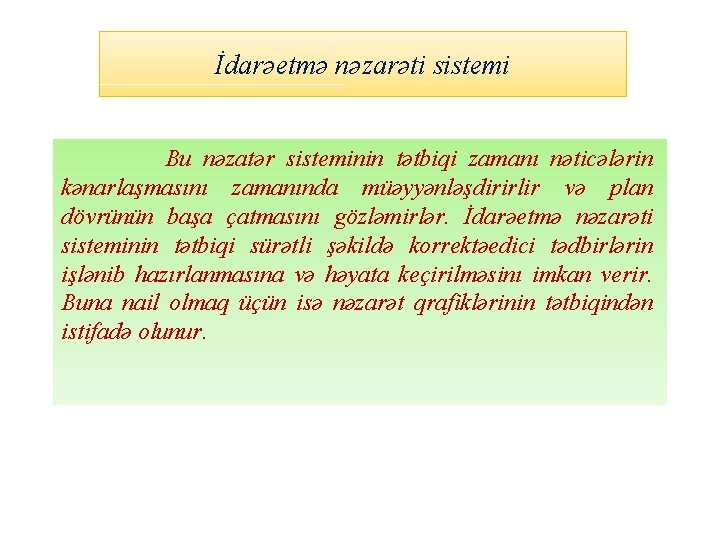 İdarəetmə nəzarəti sistemi

Bu nəzatər sisteminin tətbiqi zamanı nəticələrin kənarlaşmasını zamanında müəyyənləşdirirlir və plan dövrünün başa çatmasını gözləmirlər. İdarəetmə nəzarəti sisteminin tətbiqi sürətli şəkildə korrektəedici tədbirlərin işlənib hazırlanmasına və həyata keçirilməsini imkan verir. Buna nail olmaq üçün isə nəzarət qrafiklərinin tətbiqindən istifadə olunur.